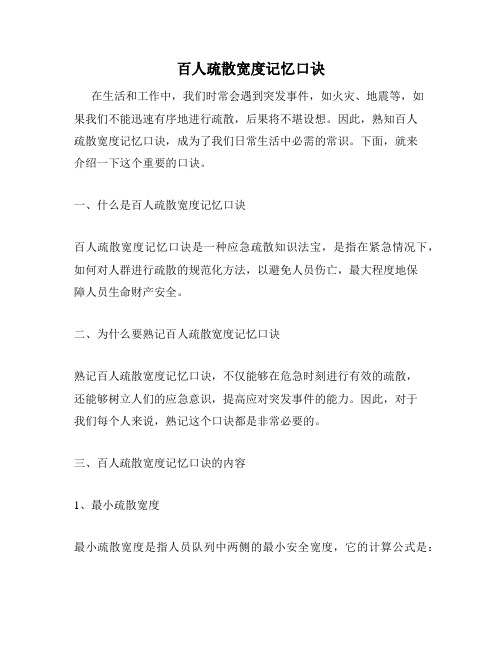 百人疏散宽度记忆口诀

在生活和工作中，我们时常会遇到突发事件，如火灾、地震等，如果我们不能迅速有序地进行疏散，后果将不堪设想。因此，熟知百人疏散宽度记忆口诀，成为了我们日常生活中必需的常识。下面，就来介绍一下这个重要的口诀。

一、什么是百人疏散宽度记忆口诀

百人疏散宽度记忆口诀是一种应急疏散知识法宝，是指在紧急情况下，如何对人群进行疏散的规范化方法，以避免人员伤亡，最大程度地保障人员生命财产安全。

二、为什么要熟记百人疏散宽度记忆口诀

熟记百人疏散宽度记忆口诀，不仅能够在危急时刻进行有效的疏散，还能够树立人们的应急意识，提高应对突发事件的能力。因此，对于我们每个人来说，熟记这个口诀都是非常必要的。

三、百人疏散宽度记忆口诀的内容

1、最小疏散宽度

最小疏散宽度是指人员队列中两侧的最小安全宽度，它的计算公式是：